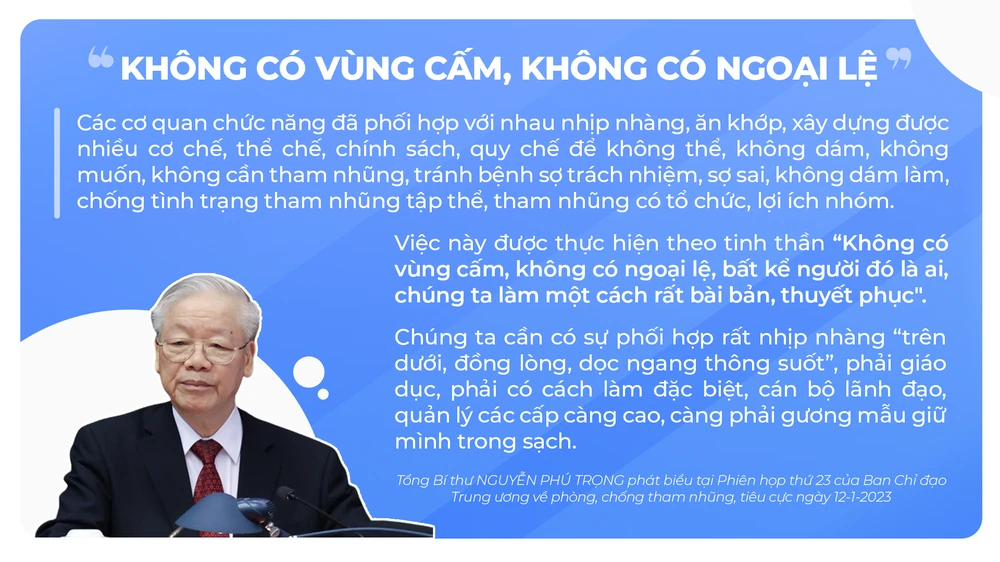 “ KHÔNG CÓ VÙNG CẤM, KHÔNG CÓ NGOẠI LỆ ”

Các cơ quan chức năng đã phối hợp với nhau nhịp nhàng, ăn khớp, xây dựng được nhiều cơ chế, thể chế, chính sách, quy chế để không thể, không dám, không muốn, không cần tham nhũng, tránh bệnh sợ trách nhiệm, sợ sai, không dám làm, chống tình trạng tham nhũng tập thể, tham nhũng có tổ chức, lợi ích nhóm.

Việc này được thực hiện theo tinh thần “Không có vùng cấm, không có ngoại lệ, bất kể người đó là ai, chúng ta làm một cách rất bài bản, thuyết phục".

Chúng ta cần có sự phối hợp rất nhịp nhàng “trên dưới, đồng lòng, dọc ngang thông suốt”, phải giáo dục, phải có cách làm đặc biệt, cán bộ lãnh đạo, quản lý các cấp càng cao, càng phải gương mẫu giữ mình trong sạch.

Tổng Bí thư NGUYỄN PHÚ TRỌNG phát biểu tại Phiên họp thứ 23 của Ban Chỉ đạo Trung ương về phòng, chống tham nhũng, tiêu cực ngày 12-1-2023